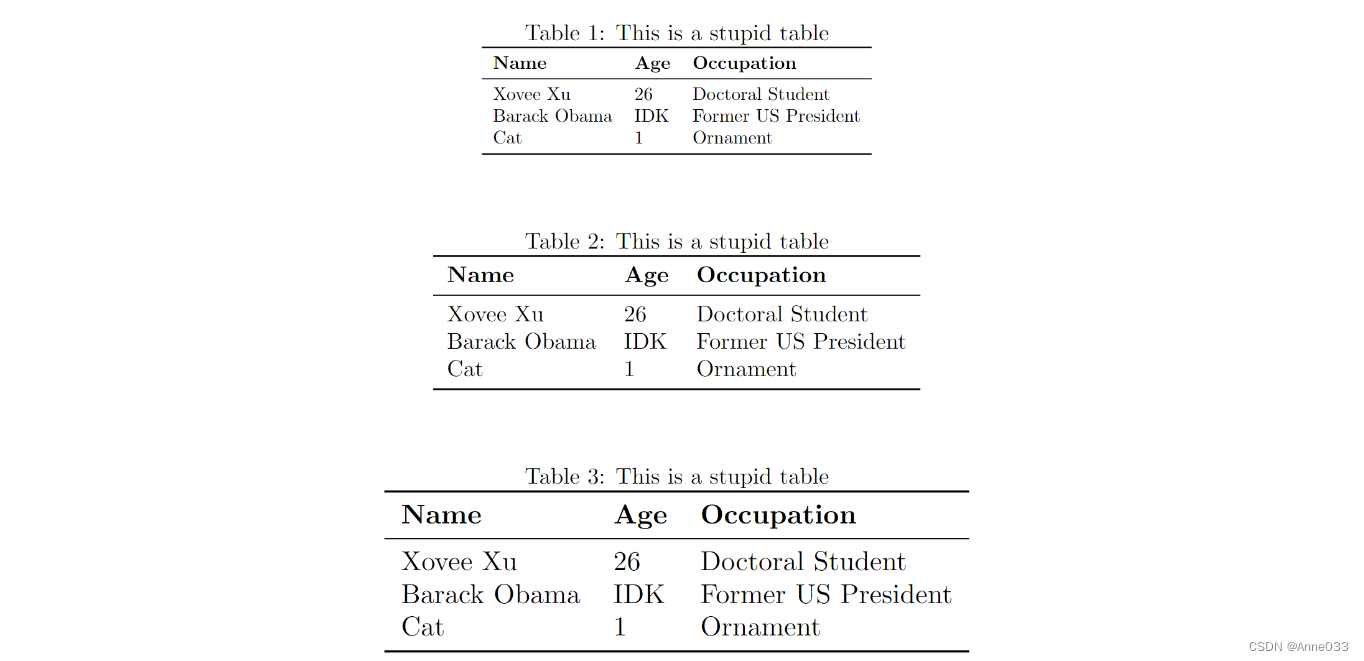 Table 1: This is a stupid table

| Name | Age | Occupation |
|---|---|---|
| Xovee Xu | 26 | Doctoral Student |
| Barack Obama | IDK | Former US President |
| Cat | 1 | Ornament |

Table 2: This is a stupid table

| Name | Age | Occupation |
|---|---|---|
| Xovee Xu | 26 | Doctoral Student |
| Barack Obama | IDK | Former US President |
| Cat | 1 | Ornament |

Table 3: This is a stupid table

| Name | Age | Occupation |
|---|---|---|
| Xovee Xu | 26 | Doctoral Student |
| Barack Obama | IDK | Former US President |
| Cat | 1 | Ornament |

CSDN @Anne033